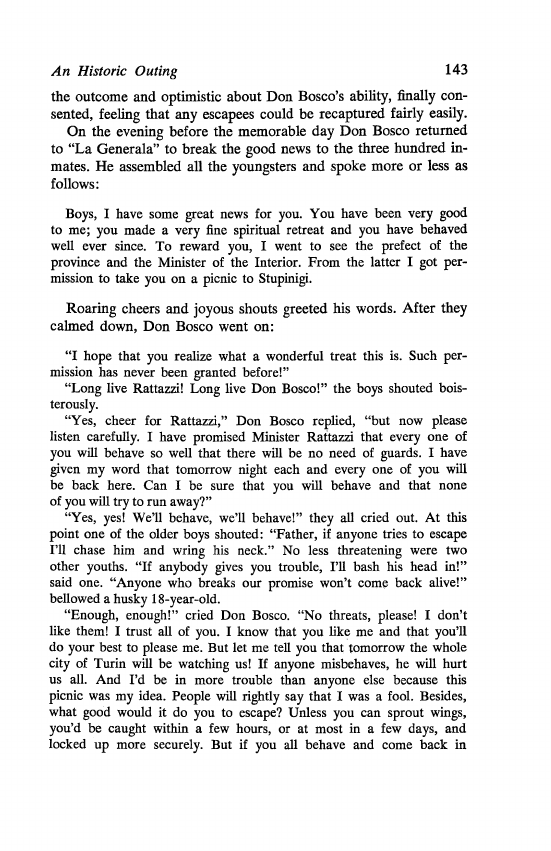 An Historic Outing 143

the outcome and optimistic about Don Bosco's ability, finally consented, feeling that any escapees could be recaptured fairly easily.

On the evening before the memorable day Don Bosco returned to "La Generala" to break the good news to the three hundred inmates. He assembled all the youngsters and spoke more or less as follows:

Boys, I have some great news for you. You have been very good to me; you made a very fine spiritual retreat and you have behaved well ever since. To reward you, I went to see the prefect of the province and the Minister of the Interior. From the latter I got permission to take you on a picnic to Stupinigi.

Roaring cheers and joyous shouts greeted his words. After they calmed down, Don Bosco went on:

"I hope that you realize what a wonderful treat this is. Such permission has never been granted before!"

"Long live Rattazzi! Long live Don Bosco!" the boys shouted boisterously.

"Yes, cheer for Rattazzi," Don Bosco replied, "but now please listen carefully. I have promised Minister Rattazzi that every one of you will behave so well that there will be no need of guards. I have given my word that tomorrow night each and every one of you will be back here. Can I be sure that you will behave and that none of you will try to run away?"

"Yes, yes! We'll behave, we'll behave!" they all cried out. At this point one of the older boys shouted: "Father, if anyone tries to escape I'll chase him and wring his neck." No less threatening were two other youths. "If anybody gives you trouble, I'll bash his head in!" said one. "Anyone who breaks our promise won't come back alive!" bellowed a husky 18-year-old.

"Enough, enough!" cried Don Bosco. "No threats, please! I don't like them! I trust all of you. I know that you like me and that you'll do your best to please me. But let me tell you that tomorrow the whole city of Turin will be watching us! If anyone misbehaves, he will hurt us all. And I'd be in more trouble than anyone else because this picnic was my idea. People will rightly say that I was a fool. Besides, what good would it do you to escape? Unless you can sprout wings, you'd be caught within a few hours, or at most in a few days, and locked up more securely. But if you all behave and come back in